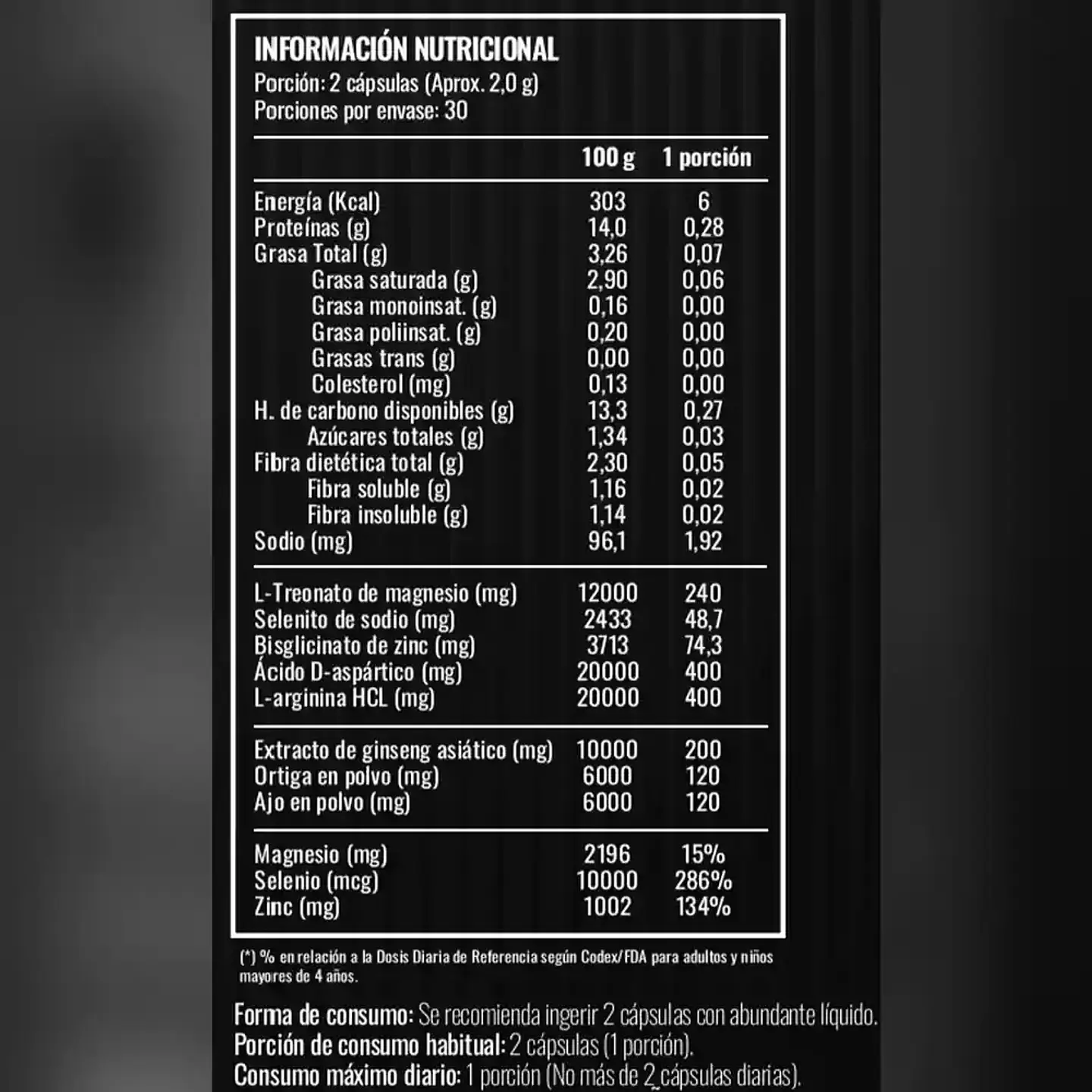 INFORMACIÓN NUTRICIONAL
Porción: 2 cápsulas (Aprox. 2,0 g)
Porciones por envase: 30

| | 100 g | 1 porción |
|---|---|---|
| Energía (Kcal) | 303 | 6 |
| Proteínas (g) | 14,0 | 0,28 |
| Grasa Total (g) | 3,26 | 0,07 |
| Grasa saturada (g) | 2,90 | 0,06 |
| Grasa monoinsat. (g) | 0,16 | 0,00 |
| Grasa poliinsat. (g) | 0,20 | 0,00 |
| Grasas trans (g) | 0,00 | 0,00 |
| Colesterol (mg) | 0,13 | 0,00 |
| H. de carbono disponibles (g) | 13,3 | 0,27 |
| Azúcares totales (g) | 1,34 | 0,03 |
| Fibra dietética total (g) | 2,30 | 0,05 |
| Fibra soluble (g) | 1,16 | 0,02 |
| Fibra insoluble (g) | 1,14 | 0,02 |
| Sodio (mg) | 96,1 | 1,92 |
| L-Treonato de magnesio (mg) | 12000 | 240 |
| Selenito de sodio (mg) | 2433 | 48,7 |
| Bisglicinato de zinc (mg) | 3713 | 74,3 |
| Ácido D-aspártico (mg) | 20000 | 400 |
| L-arginina HCL (mg) | 20000 | 400 |
| Extracto de ginseng asiático (mg) | 10000 | 200 |
| Ortiga en polvo (mg) | 6000 | 120 |
| Ajo en polvo (mg) | 6000 | 120 |
| Magnesio (mg) | 2196 | 15% |
| Selenio (mcg) | 10000 | 286% |
| Zinc (mg) | 1002 | 134% |

(*) % en relación a la Dosis Diaria de Referencia según Codex/FDA para adultos y niños mayores de 4 años.

Forma de consumo: Se recomienda ingerir 2 cápsulas con abundante líquido.
Porción de consumo habitual: 2 cápsulas (1 porción).
Consumo máximo diario: 1 porción (No más de 2 cápsulas diarias).